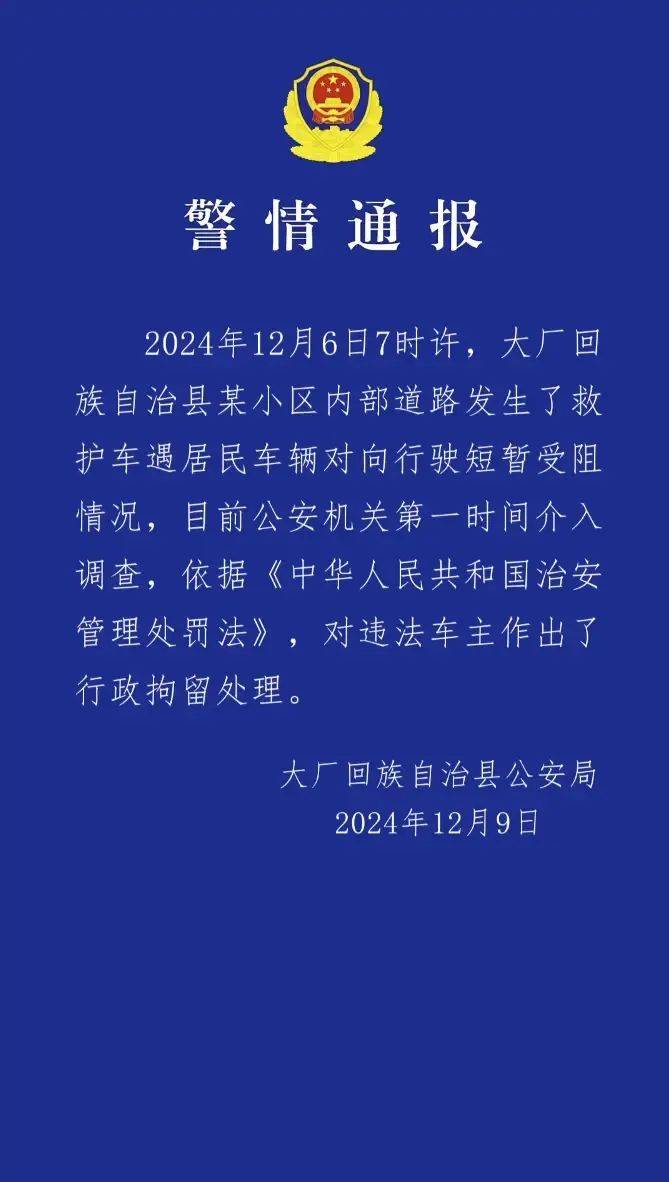 警情通报

2024年12月6日7时许，大厂回族自治县某小区内部道路发生了救护车遇居民车辆对向行驶短暂受阻情况，目前公安机关第一时间介入调查，依据《中华人民共和国治安管理处罚法》，对违法车主作出了行政拘留处理。

大厂回族自治县公安局
2024年12月9日